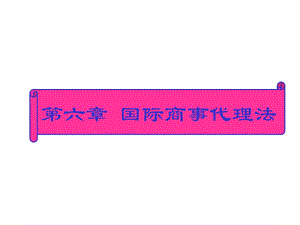 第六章 国际商事代理法